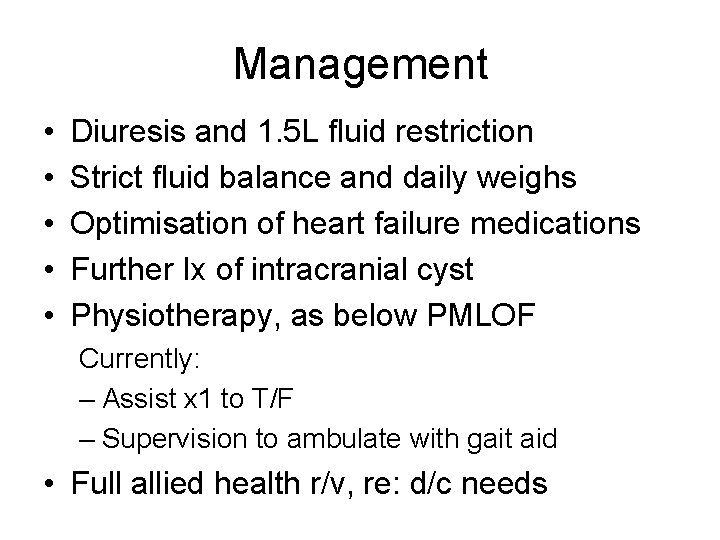 Management

• Diuresis and 1.5L fluid restriction
• Strict fluid balance and daily weighs
• Optimisation of heart failure medications
• Further Ix of intracranial cyst
• Physiotherapy, as below PMLOF

Currently:
– Assist x1 to T/F
– Supervision to ambulate with gait aid

• Full allied health r/v, re: d/c needs